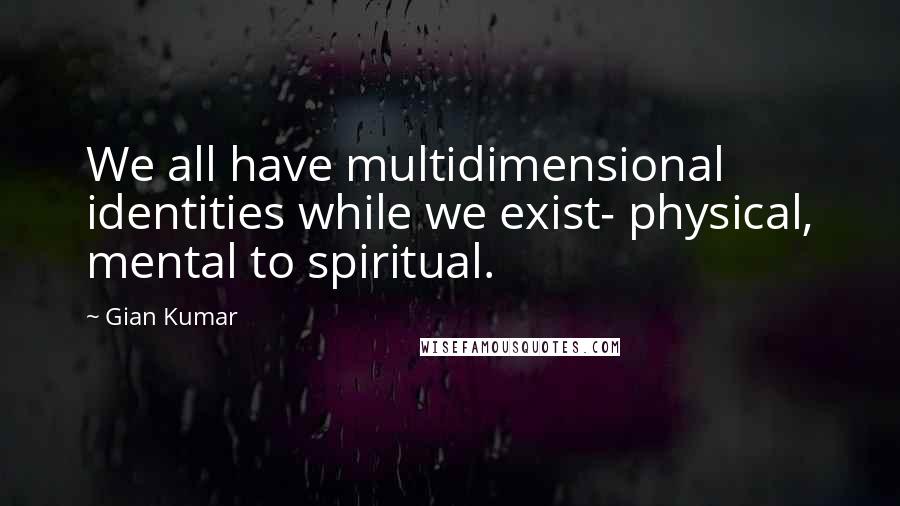 We all have multidimensional identities while we exist- physical, mental to spiritual.

~ Gian Kumar

WISEFAMOUSQUOTES.COM